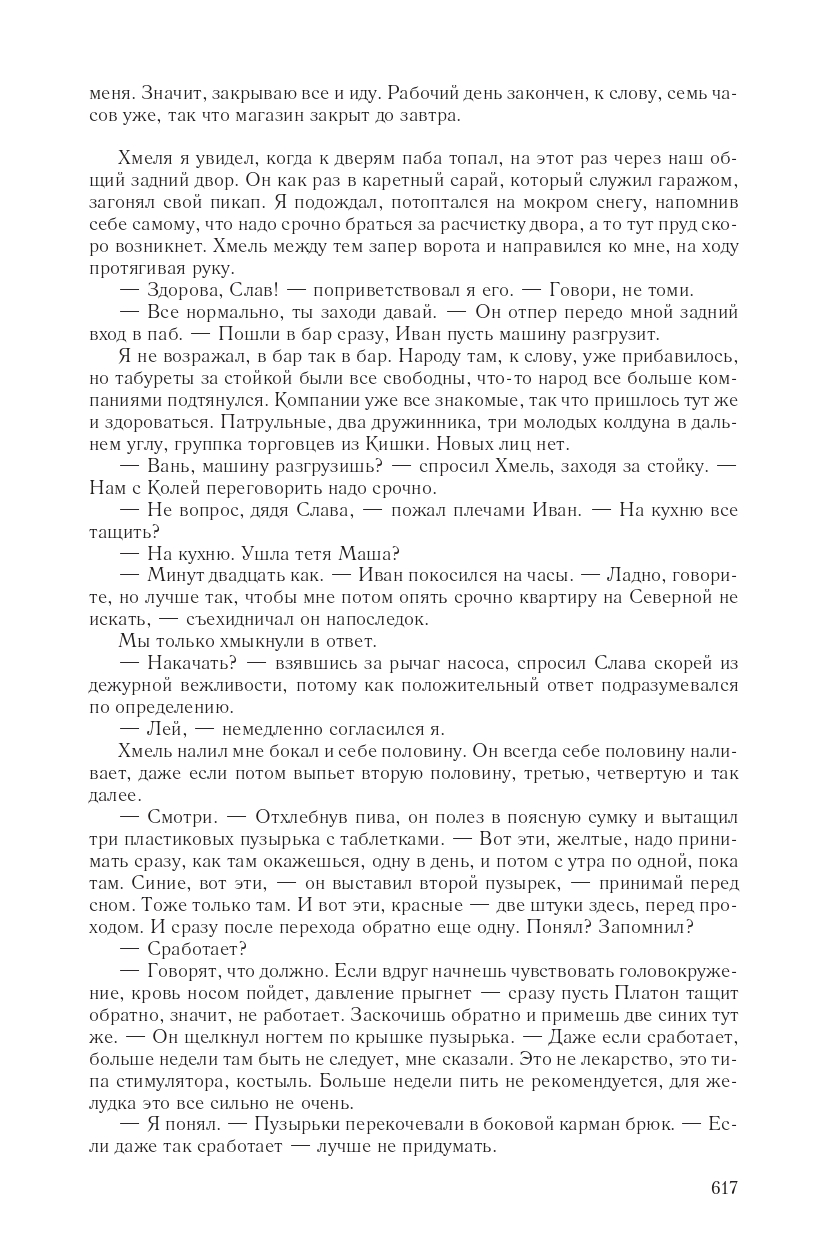 меня. Значит, закрываю все и иду. Рабочий день закончен, к слову, семь часов уже, так что магазин закрыт до завтра.

Хмеля я увидел, когда к дверям паба топал, на этот раз через наш общий задний двор. Он как раз в каретный сарай, который служил гаражом, загонял свой пикап. Я подождал, потоптался на мокром снегу, напомнив себе самому, что надо срочно браться за расчистку двора, а то тут пруд скоро возникнет. Хмель между тем запер ворота и направился ко мне, на ходу протягивая руку.

— Здорова, Слав! — поприветствовал я его. — Говори, не томи.

— Все нормально, ты заходи давай. — Он отпер передо мной задний вход в паб. — Пошли в бар сразу, Иван пусть машину разгрузит.

Я не возражал, в бар так в бар. Народу там, к слову, уже прибавилось, но табуреты за стойкой были все свободны, что-то народ все больше компаниями подтянулся. Компании уже все знакомые, так что пришлось тут же и здороваться. Патрульные, два дружинника, три молодых колдуна в дальнем углу, группка торговцев из Кишки. Новых лиц нет.

— Вань, машину разгрузишь? — спросил Хмель, заходя за стойку. — Нам с Колей переговорить надо срочно.

— Не вопрос, дядя Слава, — пожал плечами Иван. — На кухню все тащить?

— На кухню. Ушла тетя Маша?

— Минут двадцать как. — Иван покосился на часы. — Ладно, говорите, но лучше так, чтобы мне потом опять срочно квартиру на Северной не искать, — съехидничал он напоследок.

Мы только хмыкнули в ответ.

— Накачать? — взявшись за рычаг насоса, спросил Слава скорей из дежурной вежливости, потому как положительный ответ подразумевался по определению.

— Лей, — немедленно согласился я.

Хмель налил мне бокал и себе половину. Он всегда себе половину наливает, даже если потом выпьет вторую половину, третью, четвертую и так далее.

— Смотри. — Отхлебнув пива, он полез в поясную сумку и вытащил три пластиковых пузырька с таблетками. — Вот эти, желтые, надо принимать сразу, как там окажешься, одну в день, и потом с утра по одной, пока там. Синие, вот эти, — он выставил второй пузырек, — принимай перед сном. Тоже только там. И вот эти, красные — две штуки здесь, перед проходом. И сразу после перехода обратно еще одну. Понял? Запомнил?

— Сработает?

— Говорят, что должно. Если вдруг начнешь чувствовать головокружение, кровь носом пойдет, давление прыгнет — сразу пусть Платон тащит обратно, значит, не работает. Заскочишь обратно и примешь две синих тут же. — Он щелкнул ногтем по крышке пузырька. — Даже если сработает, больше недели там быть не следует, мне сказали. Это не лекарство, это типа стимулятора, костыль. Больше недели пить не рекомендуется, для желудка это все сильно не очень.

— Я понял. — Пузырьки перекочевали в боковой карман брюк. — Если даже так сработает — лучше не придумать.

617